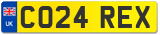 UK
CO24 REX